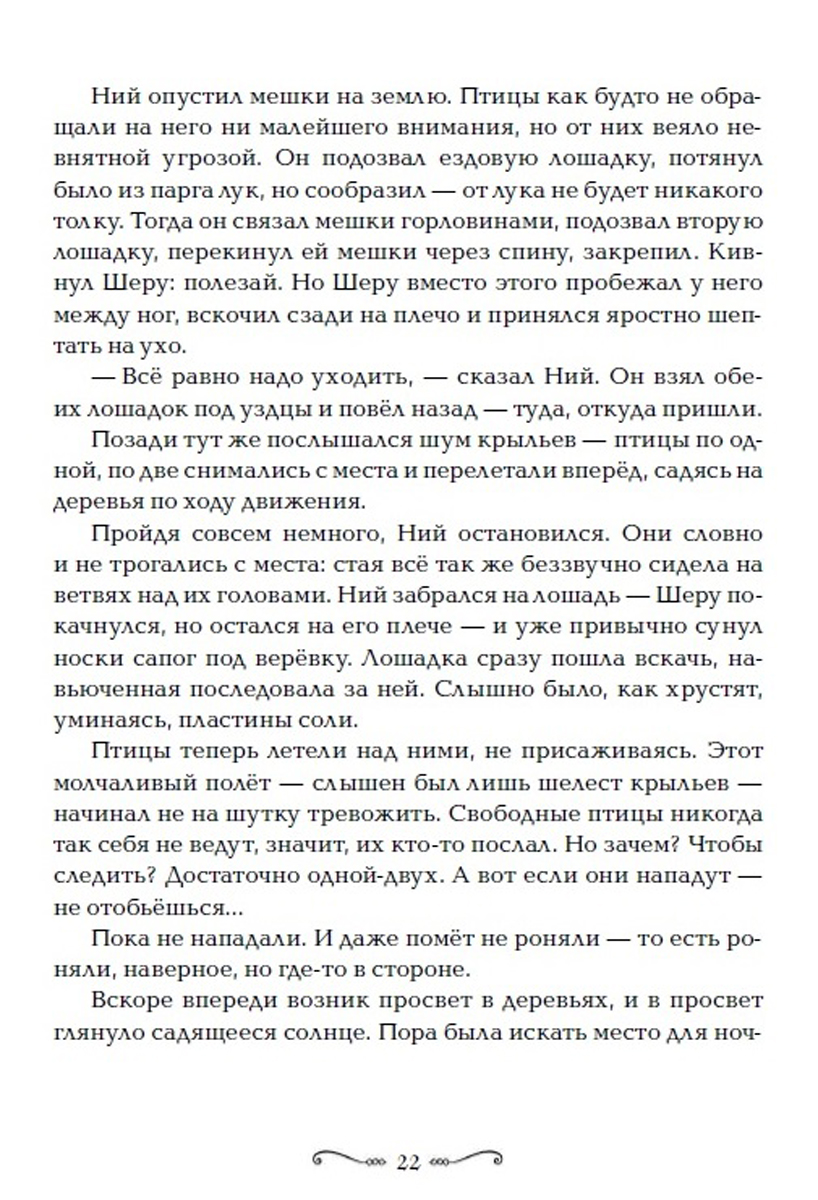 Ний опустил мешки на землю. Птицы как будто не обращали на него ни малейшего внимания, но от них веяло невнятной угрозой. Он подозвал ездовую лошадку, потянул было из парга лук, но сообразил — от лука не будет никакого толку. Тогда он связал мешки горловинами, подозвал вторую лошадку, перекинул ей мешки через спину, закрепил. Кивнул Шеру: полезай. Но Шеру вместо этого пробежал у него между ног, вскочил сзади на плечо и принялся яростно шептать на ухо.

— Всё равно надо уходить, — сказал Ний. Он взял обеих лошадок под уздцы и повёл назад — туда, откуда пришли.

Позади тут же послышался шум крыльев — птицы по одной, по две снимались с места и перелетали вперёд, садясь на деревья по ходу движения.

Пройдя совсем немного, Ний остановился. Они словно и не трогались с места: стая всё так же беззвучно сидела на ветвях над их головами. Ний забрался на лошадь — Шеру покачнулся, но остался на его плече — и уже привычно сунул носки сапог под верёвку. Лошадка сразу пошла вскачь, навьюченная последовала за ней. Слышно было, как хрустят, уминаясь, пластины соли.

Птицы теперь летели над ними, не присаживаясь. Этот молчаливый полёт — слышен был лишь шелест крыльев — начинал не на шутку тревожить. Свободные птицы никогда так себя не ведут, значит, их кто-то послал. Но зачем? Чтобы следить? Достаточно одной-двух. А вот если они нападут — не отобьёшься...

Пока не нападали. И даже помёт не роняли — то есть роняли, наверное, но где-то в стороне.

Вскоре впереди возник просвет в деревьях, и в просвет глянуло садящееся солнце. Пора была искать место для ноч-

22